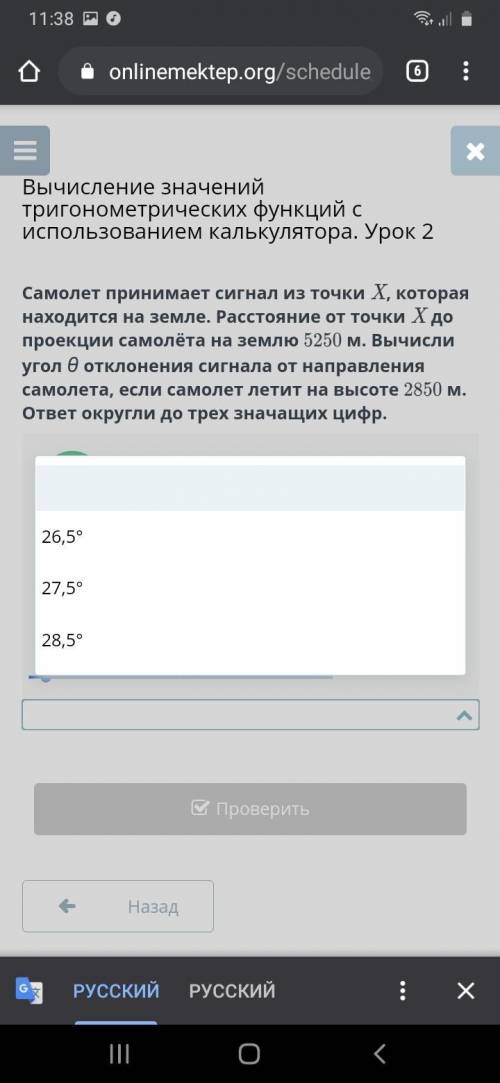 11:38

onlinemektep.org/schedule

6

Вычисление значений тригонометрических функций с использованием калькулятора. Урок 2

Самолет принимает сигнал из точки $X$, которая находится на земле. Расстояние от точки $X$ до проекции самолёта на землю $5250$ м. Вычисли угол $\theta$ отклонения сигнала от направления самолета, если самолет летит на высоте $2850$ м. Ответ округли до трех значащих цифр.

26,5°

27,5°

28,5°

Проверить

Назад

РУССКИЙ РУССКИЙ